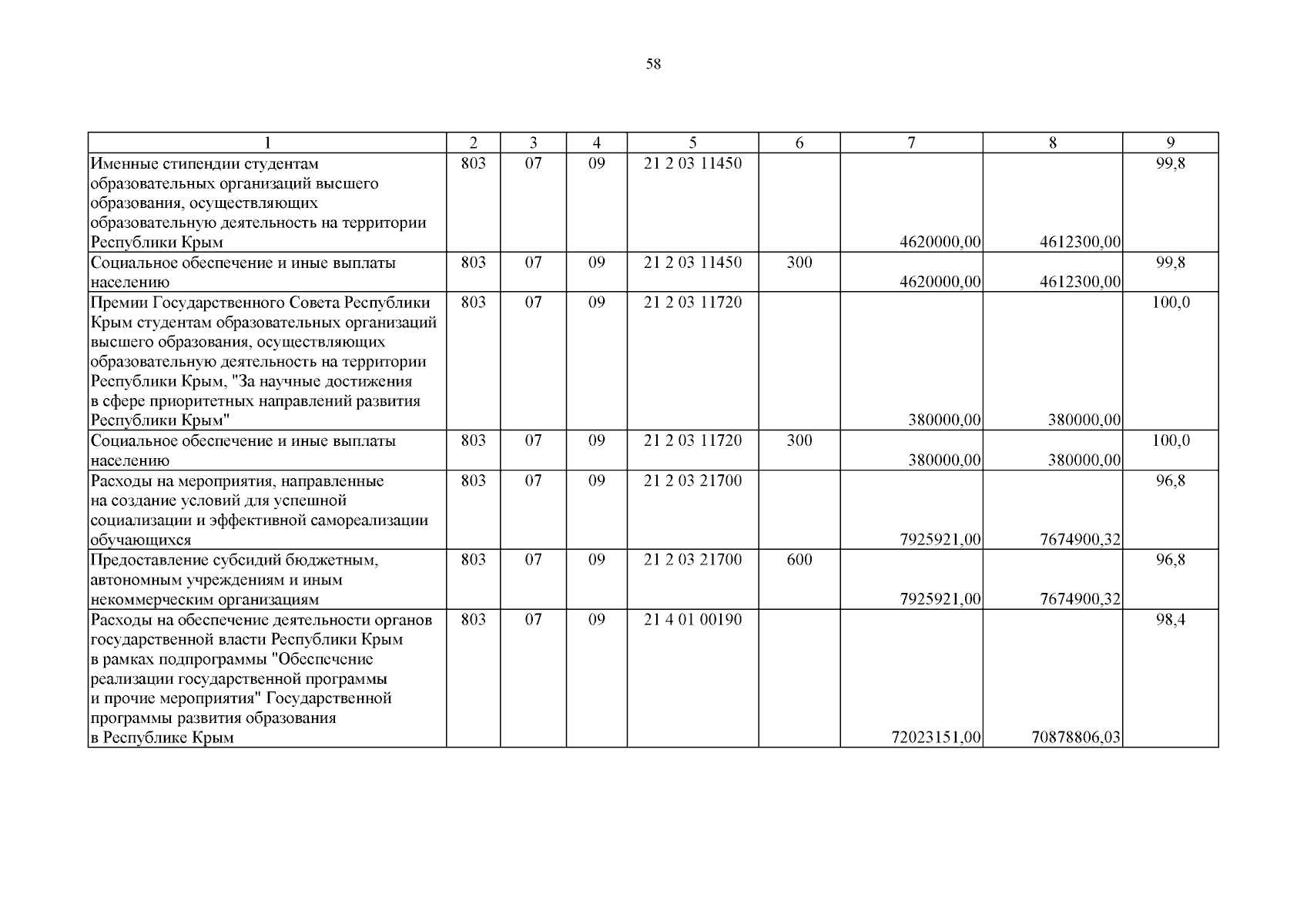 58

| 1 | 2 | 3 | 4 | 5 | 6 | 7 | 8 | 9 |
|---|---|---|---|---|---|---|---|---|
| Именные стипендии студентам образовательных организаций высшего образования, осуществляющих образовательную деятельность на территории Республики Крым | 803 | 07 | 09 | 21 2 03 11450 | | 4620000,00 | 4612300,00 | 99,8 |
| Социальное обеспечение и иные выплаты населению | 803 | 07 | 09 | 21 2 03 11450 | 300 | 4620000,00 | 4612300,00 | 99,8 |
| Премии Государственного Совета Республики Крым студентам образовательных организаций высшего образования, осуществляющих образовательную деятельность на территории Республики Крым, "За научные достижения в сфере приоритетных направлений развития Республики Крым" | 803 | 07 | 09 | 21 2 03 11720 | | 380000,00 | 380000,00 | 100,0 |
| Социальное обеспечение и иные выплаты населению | 803 | 07 | 09 | 21 2 03 11720 | 300 | 380000,00 | 380000,00 | 100,0 |
| Расходы на мероприятия, направленные на создание условий для успешной социализации и эффективной самореализации обучающихся | 803 | 07 | 09 | 21 2 03 21700 | | 7925921,00 | 7674900,32 | 96,8 |
| Предоставление субсидий бюджетным, автономным учреждениям и иным некоммерческим организациям | 803 | 07 | 09 | 21 2 03 21700 | 600 | 7925921,00 | 7674900,32 | 96,8 |
| Расходы на обеспечение деятельности органов государственной власти Республики Крым в рамках подпрограммы "Обеспечение реализации государственной программы и прочие мероприятия" Государственной программы развития образования в Республике Крым | 803 | 07 | 09 | 21 4 01 00190 | | 72023151,00 | 70878806,03 | 98,4 |